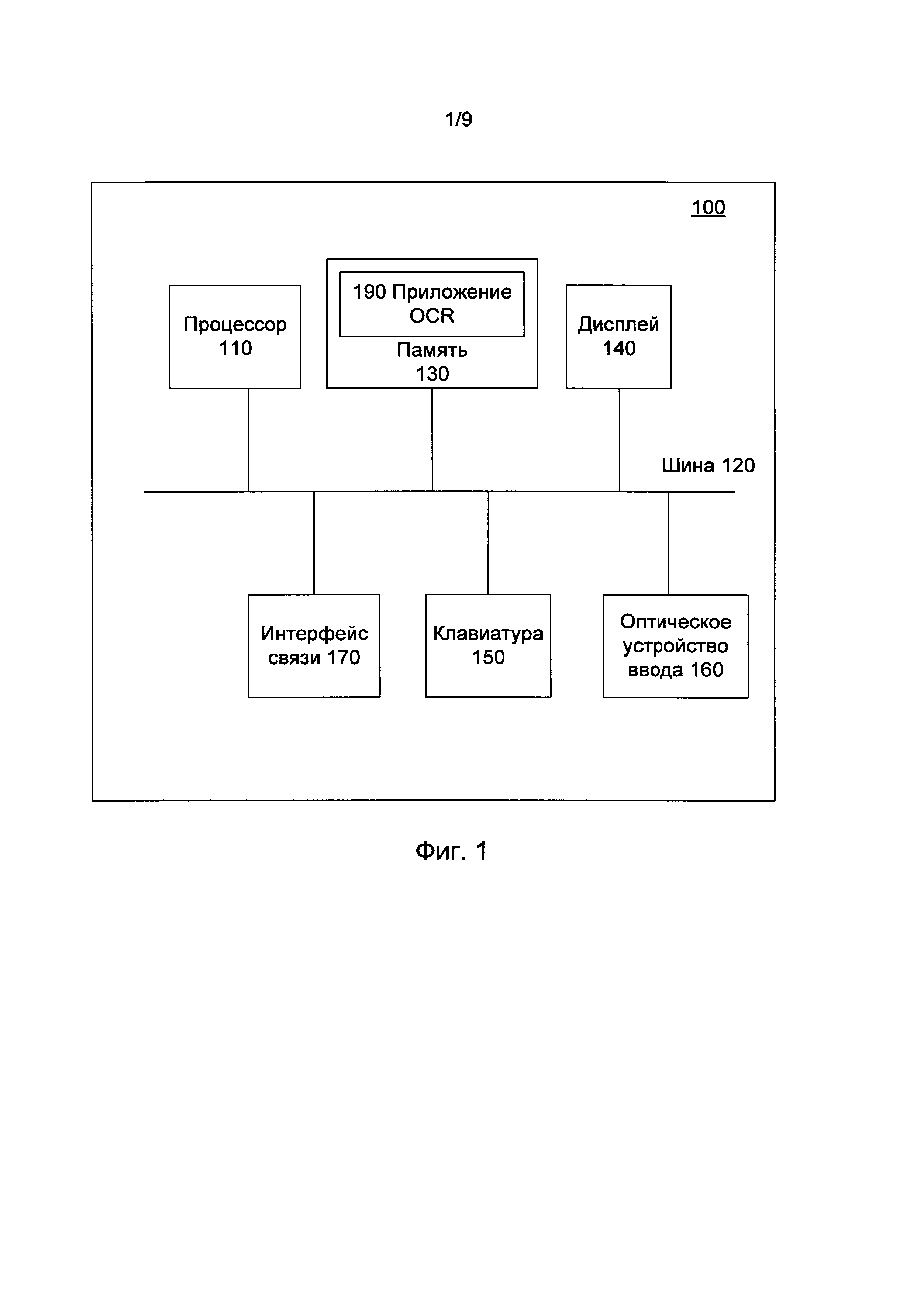 1/9

100

Процессор 110

190 Приложение OCR

Память 130

Дисплей 140

Шина 120

Интерфейс связи 170

Клавиатура 150

Оптическое устройство ввода 160

Фиг. 1